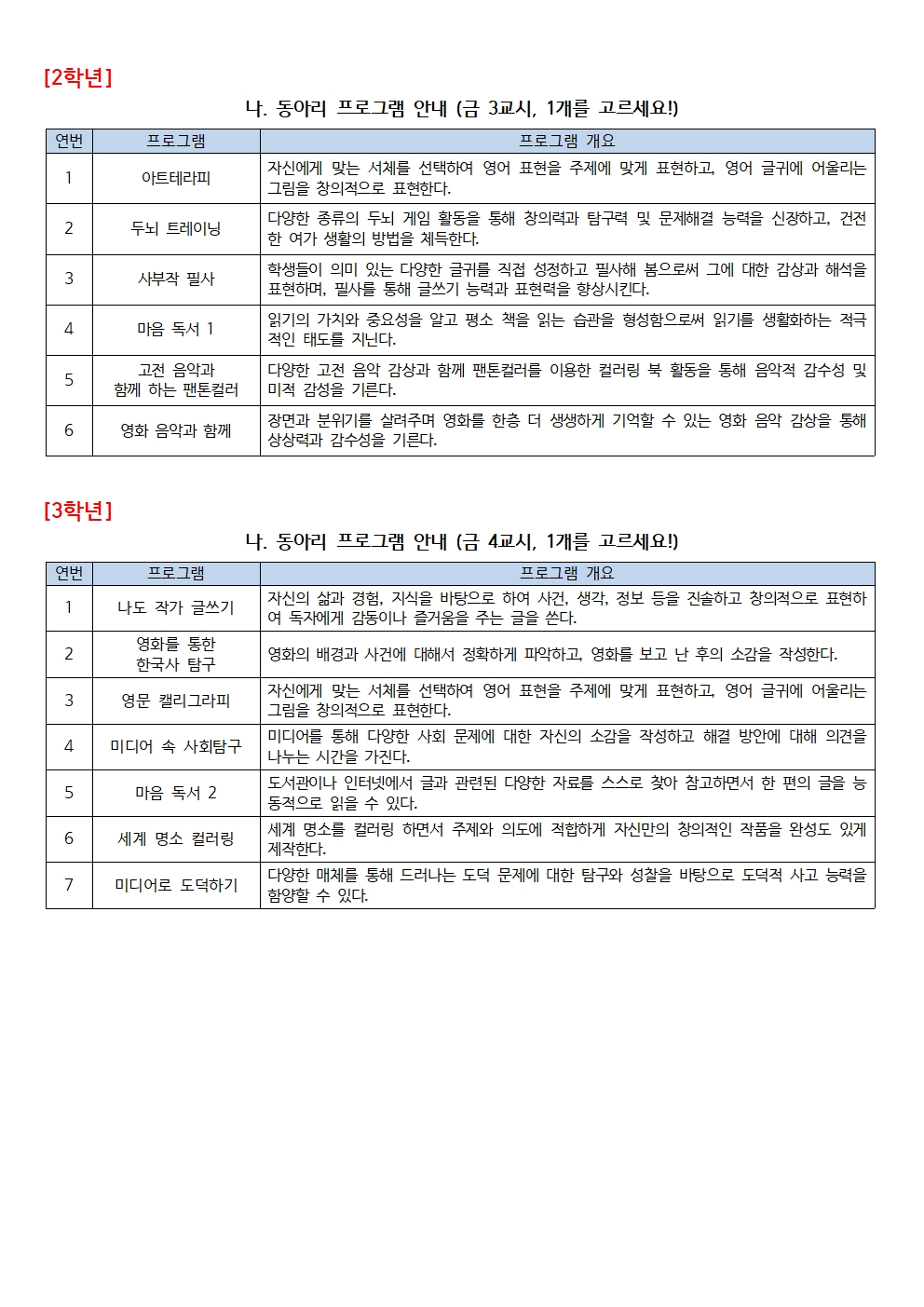 [2학년]

나. 동아리 프로그램 안내 (금 3교시, 1개를 고르세요!)

| 연번 | 프로그램 | 프로그램 개요 |
|---|---|---|
| 1 | 아트테라피 | 자신에게 맞는 서체를 선택하여 영어 표현을 주제에 맞게 표현하고, 영어 글귀에 어울리는 그림을 창의적으로 표현한다. |
| 2 | 두뇌 트레이닝 | 다양한 종류의 두뇌 게임 활동을 통해 창의력과 탐구력 및 문제해결 능력을 신장하고, 건전한 여가 생활의 방법을 체득한다. |
| 3 | 사부작 필사 | 학생들이 의미 있는 다양한 글귀를 직접 성정하고 필사해 봄으로써 그에 대한 감상과 해석을 표현하며, 필사를 통해 글쓰기 능력과 표현력을 향상시킨다. |
| 4 | 마음 독서 1 | 읽기의 가치와 중요성을 알고 평소 책을 읽는 습관을 형성함으로써 읽기를 생활화하는 적극적인 태도를 지닌다. |
| 5 | 고전 음악과 함께 하는 팬톤컬러 | 다양한 고전 음악 감상과 함께 팬톤컬러를 이용한 컬러링 북 활동을 통해 음악적 감수성 및 미적 감성을 기른다. |
| 6 | 영화 음악과 함께 | 장면과 분위기를 살려주며 영화를 한층 더 생생하게 기억할 수 있는 영화 음악 감상을 통해 상상력과 감수성을 기른다. |

[3학년]

나. 동아리 프로그램 안내 (금 4교시, 1개를 고르세요!)

| 연번 | 프로그램 | 프로그램 개요 |
|---|---|---|
| 1 | 나도 작가 글쓰기 | 자신의 삶과 경험, 지식을 바탕으로 하여 사건, 생각, 정보 등을 진술하고 창의적으로 표현하여 독자에게 감동이나 즐거움을 주는 글을 쓴다. |
| 2 | 영화를 통한 한국사 탐구 | 영화의 배경과 사건에 대해서 정확하게 파악하고, 영화를 보고 난 후의 소감을 작성한다. |
| 3 | 영문 캘리그라피 | 자신에게 맞는 서체를 선택하여 영어 표현을 주제에 맞게 표현하고, 영어 글귀에 어울리는 그림을 창의적으로 표현한다. |
| 4 | 미디어 속 사회탐구 | 미디어를 통해 다양한 사회 문제에 대한 자신의 소감을 작성하고 해결 방안에 대해 의견을 나누는 시간을 가진다. |
| 5 | 마음 독서 2 | 도서관이나 인터넷에서 글과 관련된 다양한 자료를 스스로 찾아 참고하면서 한 편의 글을 능동적으로 읽을 수 있다. |
| 6 | 세계 명소 컬러링 | 세계 명소를 컬러링 하면서 주제와 의도에 적합하게 자신만의 창의적인 작품을 완성도 있게 제작한다. |
| 7 | 미디어로 도덕하기 | 다양한 매체를 통해 드러나는 도덕 문제에 대한 탐구와 성찰을 바탕으로 도덕적 사고 능력을 함양할 수 있다. |